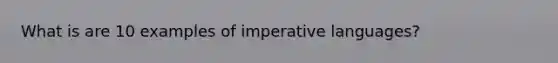 What is are 10 examples of imperative languages?